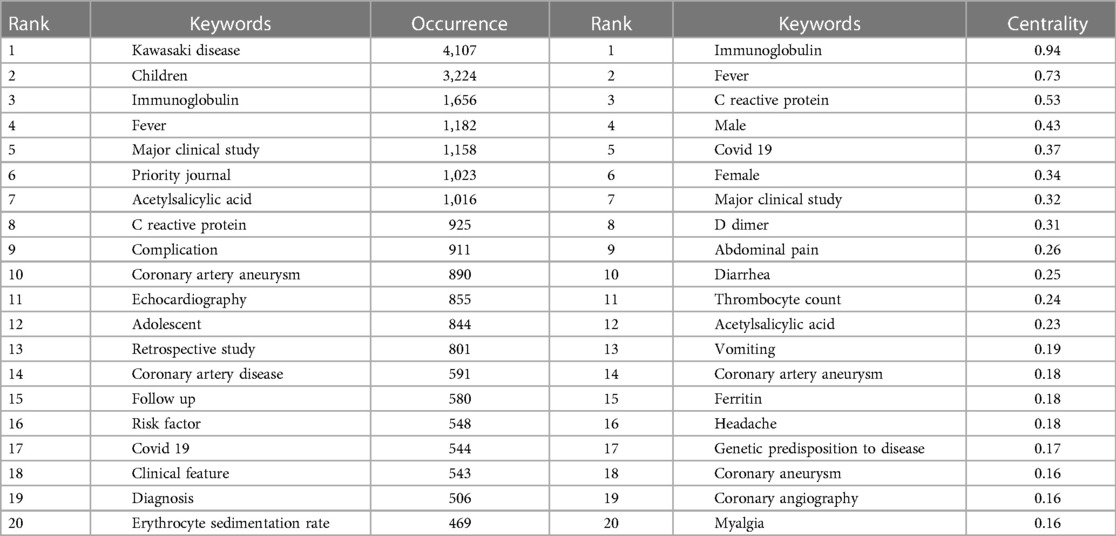 | Rank | Keywords | Occurrence | Rank | Keywords | Centrality |
|---|---|---|---|---|---|
| 1 | Kawasaki disease | 4,107 | 1 | Immunoglobulin | 0.94 |
| 2 | Children | 3,224 | 2 | Fever | 0.73 |
| 3 | Immunoglobulin | 1,656 | 3 | C reactive protein | 0.53 |
| 4 | Fever | 1,182 | 4 | Male | 0.43 |
| 5 | Major clinical study | 1,158 | 5 | Covid 19 | 0.37 |
| 6 | Priority journal | 1,023 | 6 | Female | 0.34 |
| 7 | Acetylsalicylic acid | 1,016 | 7 | Major clinical study | 0.32 |
| 8 | C reactive protein | 925 | 8 | D dimer | 0.31 |
| 9 | Complication | 911 | 9 | Abdominal pain | 0.26 |
| 10 | Coronary artery aneurysm | 890 | 10 | Diarrhea | 0.25 |
| 11 | Echocardiography | 855 | 11 | Thrombocyte count | 0.24 |
| 12 | Adolescent | 844 | 12 | Acetylsalicylic acid | 0.23 |
| 13 | Retrospective study | 801 | 13 | Vomiting | 0.19 |
| 14 | Coronary artery disease | 591 | 14 | Coronary artery aneurysm | 0.18 |
| 15 | Follow up | 580 | 15 | Ferritin | 0.18 |
| 16 | Risk factor | 548 | 16 | Headache | 0.18 |
| 17 | Covid 19 | 544 | 17 | Genetic predisposition to disease | 0.17 |
| 18 | Clinical feature | 543 | 18 | Coronary aneurysm | 0.16 |
| 19 | Diagnosis | 506 | 19 | Coronary angiography | 0.16 |
| 20 | Erythrocyte sedimentation rate | 469 | 20 | Myalgia | 0.16 |